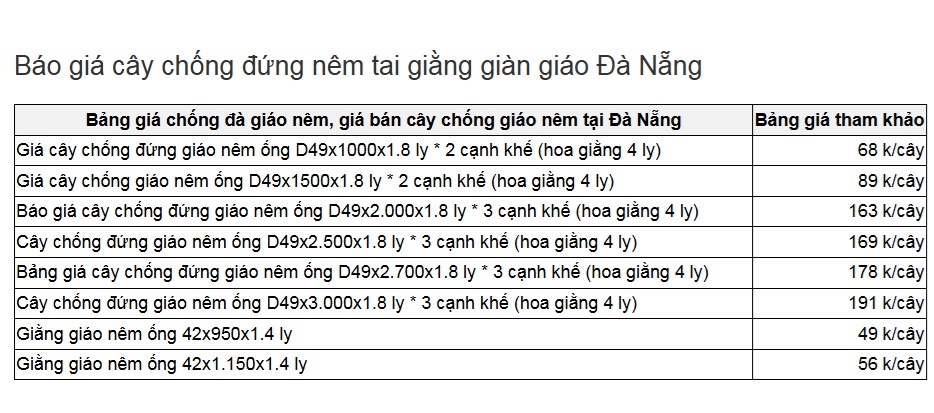 Báo giá cây chống đứng nêm tai giằng giàn giáo Đà Nẵng

| Bảng giá chống đà giáo nêm, giá bán cây chống giáo nêm tại Đà Nẵng | Bảng giá tham khảo |
|---|---|
| Giá cây chống đứng giáo nêm ống D49x1000x1.8 ly * 2 cạnh khế (hoa giằng 4 ly) | 68 k/cây |
| Giá cây chống giáo nêm ống D49x1500x1.8 ly * 2 cạnh khế (hoa giằng 4 ly) | 89 k/cây |
| Báo giá cây chống đứng giáo nêm ống D49x2.000x1.8 ly * 3 cạnh khế (hoa giằng 4 ly) | 163 k/cây |
| Cây chống đứng giáo nêm ống D49x2.500x1.8 ly * 3 cạnh khế (hoa giằng 4 ly) | 169 k/cây |
| Bảng giá cây chống đứng giáo nêm ống D49x2.700x1.8 ly * 3 cạnh khế (hoa giằng 4 ly) | 178 k/cây |
| Cây chống đứng giáo nêm ống D49x3.000x1.8 ly * 3 cạnh khế (hoa giằng 4 ly) | 191 k/cây |
| Giằng giáo nêm ống 42x950x1.4 ly | 49 k/cây |
| Giằng giáo nêm ống 42x1.150x1.4 ly | 56 k/cây |